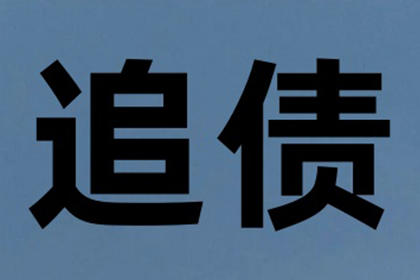 追债